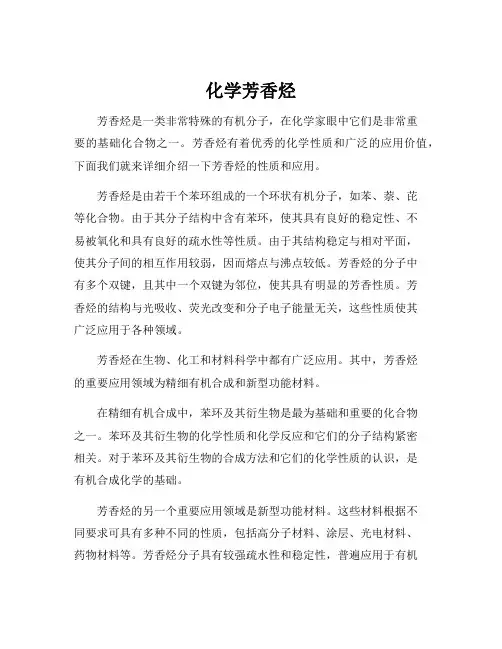 化学芳香烃

芳香烃是一类非常特殊的有机分子，在化学家眼中它们是非常重要的基础化合物之一。芳香烃有着优秀的化学性质和广泛的应用价值，下面我们就来详细介绍一下芳香烃的性质和应用。

芳香烃是由若干个苯环组成的一个环状有机分子，如苯、萘、芘等化合物。由于其分子结构中含有苯环，使其具有良好的稳定性、不易被氧化和具有良好的疏水性等性质。由于其结构稳定与相对平面，使其分子间的相互作用较弱，因而熔点与沸点较低。芳香烃的分子中有多个双键，且其中一个双键为邻位，使其具有明显的芳香性质。芳香烃的结构与光吸收、荧光改变和分子电子能量无关，这些性质使其广泛应用于各种领域。

芳香烃在生物、化工和材料科学中都有广泛应用。其中，芳香烃的重要应用领域为精细有机合成和新型功能材料。

在精细有机合成中，苯环及其衍生物是最为基础和重要的化合物之一。苯环及其衍生物的化学性质和化学反应和它们的分子结构紧密相关。对于苯环及其衍生物的合成方法和它们的化学性质的认识，是有机合成化学的基础。

芳香烃的另一个重要应用领域是新型功能材料。这些材料根据不同要求可具有多种不同的性质，包括高分子材料、涂层、光电材料、药物材料等。芳香烃分子具有较强疏水性和稳定性，普遍应用于有机